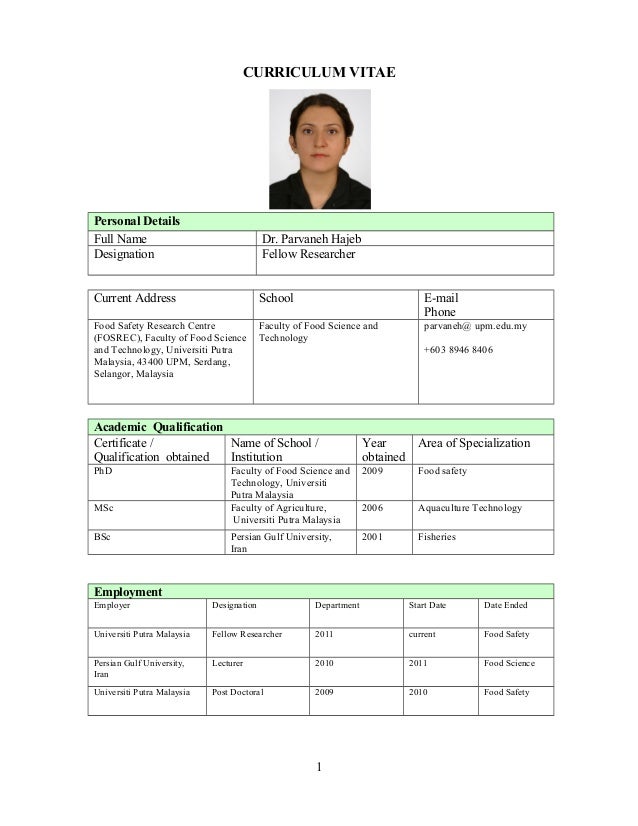 CURRICULUM VITAE

| Personal Details | |
|---|---|
| Full Name | Dr. Parvaneh Hajeb |
| Designation | Fellow Researcher |

| Current Address | School | E-mail Phone |
|---|---|---|
| Food Safety Research Centre (FOSREC), Faculty of Food Science and Technology, Universiti Putra Malaysia, 43400 UPM, Serdang, Selangor, Malaysia | Faculty of Food Science and Technology | parvaneh@ upm.edu.my +603 8946 8406 |

Academic Qualification

| Certificate / Qualification obtained | Name of School / Institution | Year obtained | Area of Specialization |
|---|---|---|---|
| PhD | Faculty of Food Science and Technology, Universiti Putra Malaysia | 2009 | Food safety |
| MSc | Faculty of Agriculture, Universiti Putra Malaysia | 2006 | Aquaculture Technology |
| BSc | Persian Gulf University, Iran | 2001 | Fisheries |

Employment

| Employer | Designation | Department | Start Date | Date Ended |
|---|---|---|---|---|
| Universiti Putra Malaysia | Fellow Researcher | 2011 | current | Food Safety |
| Persian Gulf University, Iran | Lecturer | 2010 | 2011 | Food Science |
| Universiti Putra Malaysia | Post Doctoral | 2009 | 2010 | Food Safety |

1